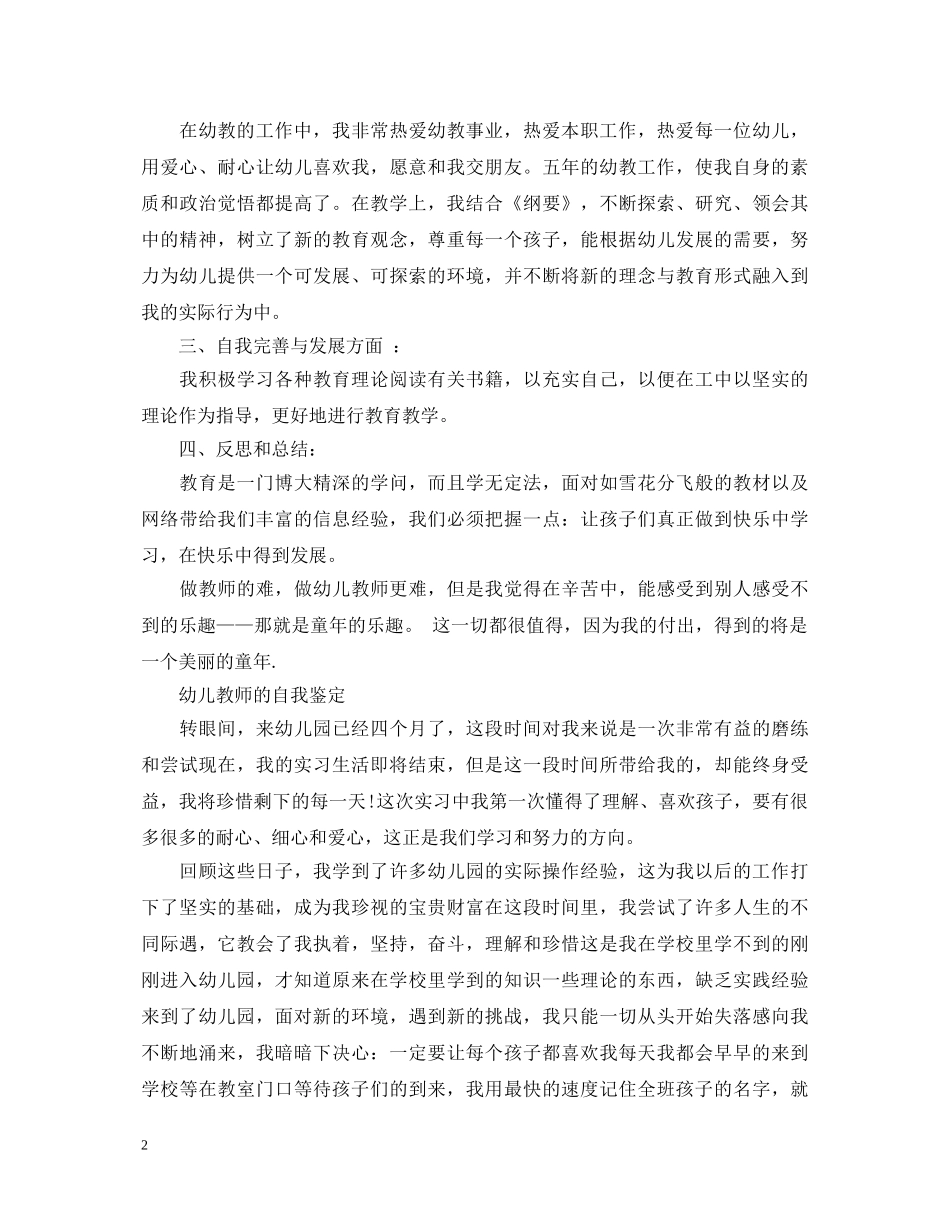 在幼教的工作中，我非常热爱幼教事业，热爱本职工作，热爱每一位幼儿，用爱心、耐心让幼儿喜欢我，愿意和我交朋友。五年的幼教工作，使我自身的素质和政治觉悟都提高了。在教学上，我结合《纲要》，不断探索、研究、领会其中的精神，树立了新的教育观念，尊重每一个孩子，能根据幼儿发展的需要，努力为幼儿提供一个可发展、可探索的环境，并不断将新的理念与教育形式融入到我的实际行为中。

三、自我完善与发展方面 ：

我积极学习各种教育理论阅读有关书籍，以充实自己，以便在工中以坚实的理论作为指导，更好地进行教育教学。

四、反思和总结：

教育是一门博大精深的学问，而且学无定法，面对如雪花分飞般的教材以及网络带给我们丰富的信息经验，我们必须把握一点：让孩子们真正做到快乐中学习，在快乐中得到发展。

做教师的难，做幼儿教师更难，但是我觉得在辛苦中，能感受到别人感受不到的乐趣——那就是童年的乐趣。 这一切都很值得，因为我的付出，得到的将是一个美丽的童年.

幼儿教师的自我鉴定

转眼间，来幼儿园已经四个月了，这段时间对我来说是一次非常有益的磨练和尝试现在，我的实习生活即将结束，但是这一段时间所带给我的，却能终身受益，我将珍惜剩下的每一天!这次实习中我第一次懂得了理解、喜欢孩子，要有很多很多的耐心、细心和爱心，这正是我们学习和努力的方向。

回顾这些日子，我学到了许多幼儿园的实际操作经验，这为我以后的工作打下了坚实的基础，成为我珍视的宝贵财富在这段时间里，我尝试了许多人生的不同际遇，它教会了我执着，坚持，奋斗，理解和珍惜这是我在学校里学不到的刚刚进入幼儿园，才知道原来在学校里学到的知识一些理论的东西，缺乏实践经验来到了幼儿园，面对新的环境，遇到新的挑战，我只能一切从头开始失落感向我不断地涌来，我暗暗下决心：一定要让每个孩子都喜欢我每天我都会早早的来到学校等在教室门口等待孩子们的到来，我用最快的速度记住全班孩子的名字，就

2